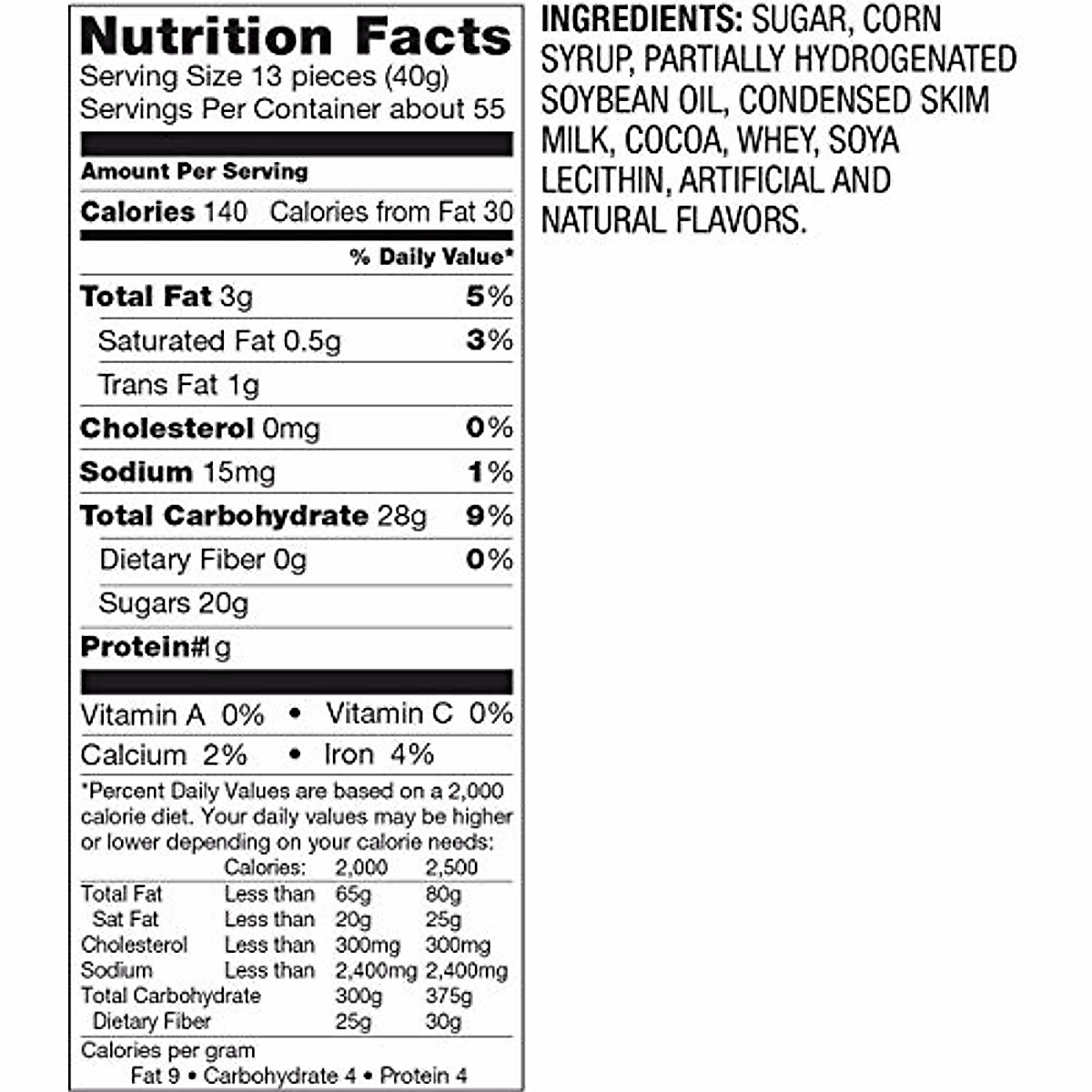 Nutrition Facts
Serving Size 13 pieces (40g)
Servings Per Container about 55

Amount Per Serving
Calories 140 Calories from Fat 30
% Daily Value*
Total Fat 3g 5%
Saturated Fat 0.5g 3%
Trans Fat 1g
Cholesterol 0mg 0%
Sodium 15mg 1%
Total Carbohydrate 28g 9%
Dietary Fiber 0g 0%
Sugars 20g
Protein#1g

Vitamin A 0% • Vitamin C 0%
Calcium 2% • Iron 4%

*Percent Daily Values are based on a 2,000 calorie diet. Your daily values may be higher or lower depending on your calorie needs:

| | Calories: | 2,000 | 2,500 |
|---|---|---|---|
| Total Fat | Less than | 65g | 80g |
| Sat Fat | Less than | 20g | 25g |
| Cholesterol | Less than | 300mg | 300mg |
| Sodium | Less than | 2,400mg | 2,400mg |
| Total Carbohydrate | | 300g | 375g |
| Dietary Fiber | | 25g | 30g |

Calories per gram
Fat 9 • Carbohydrate 4 • Protein 4

INGREDIENTS: SUGAR, CORN SYRUP, PARTIALLY HYDROGENATED SOYBEAN OIL, CONDENSED SKIM MILK, COCOA, WHEY, SOYA LECITHIN, ARTIFICIAL AND NATURAL FLAVORS.